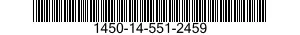 1450-14-551-2459